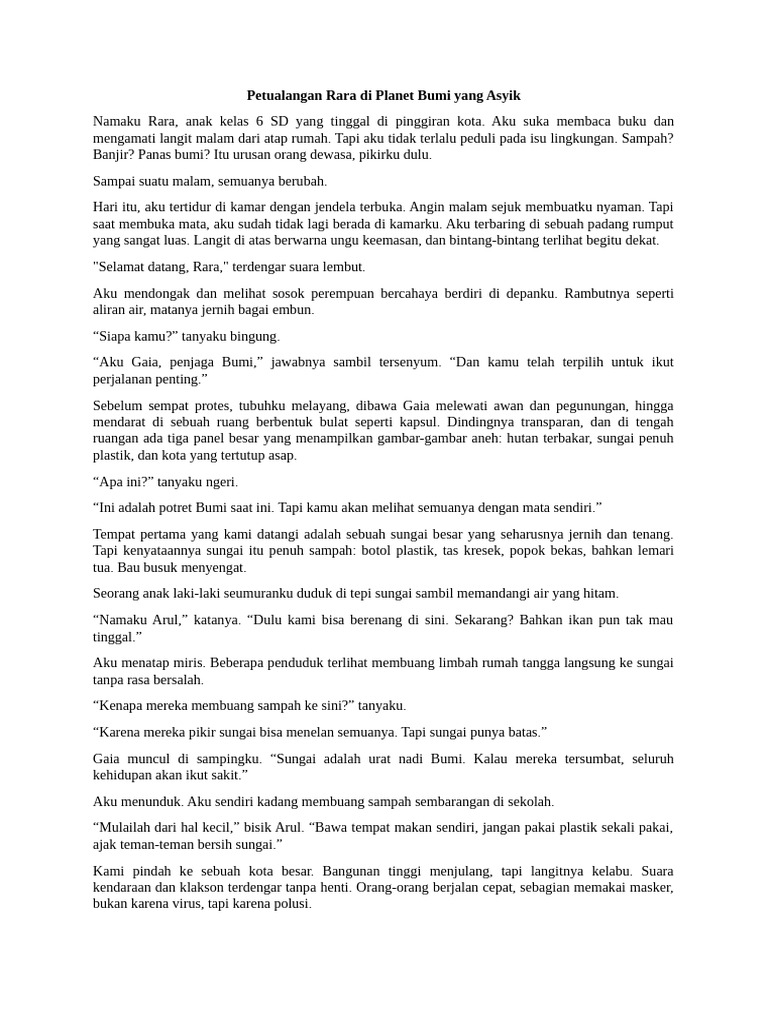 Petualangan Rara di Planet Bumi yang Asyik

Namaku Rara, anak kelas 6 SD yang tinggal di pinggiran kota. Aku suka membaca buku dan mengamati langit malam dari atap rumah. Tapi aku tidak terlalu peduli pada isu lingkungan. Sampah? Banjir? Panas bumi? Itu urusan orang dewasa, pikirku dulu.

Sampai suatu malam, semuanya berubah.

Hari itu, aku tertidur di kamar dengan jendela terbuka. Angin malam sejuk membuatku nyaman. Tapi saat membuka mata, aku sudah tidak lagi berada di kamarku. Aku terbaring di sebuah padang rumput yang sangat luas. Langit di atas berwarna ungu keemasan, dan bintang-bintang terlihat begitu dekat.

"Selamat datang, Rara," terdengar suara lembut.

Aku mendongak dan melihat sosok perempuan bercahaya berdiri di depanku. Rambutnya seperti aliran air, matanya jernih bagai embun.

“Siapa kamu?” tanyaku bingung.

“Aku Gaia, penjaga Bumi,” jawabnya sambil tersenyum. “Dan kamu telah terpilih untuk ikut perjalanan penting.”

Sebelum sempat protes, tubuhku melayang, dibawa Gaia melewati awan dan pegunungan, hingga mendarat di sebuah ruang berbentuk bulat seperti kapsul. Dindingnya transparan, dan di tengah ruangan ada tiga panel besar yang menampilkan gambar-gambar aneh: hutan terbakar, sungai penuh plastik, dan kota yang tertutup asap.

“Apa ini?” tanyaku ngeri.

“Ini adalah potret Bumi saat ini. Tapi kamu akan melihat semuanya dengan mata sendiri.”

Tempat pertama yang kami datangi adalah sebuah sungai besar yang seharusnya jernih dan tenang. Tapi kenyataannya sungai itu penuh sampah: botol plastik, tas kresek, popok bekas, bahkan lemari tua. Bau busuk menyengat.

Seorang anak laki-laki seumuranku duduk di tepi sungai sambil memandangi air yang hitam.

“Namaku Arul,” katanya. “Dulu kami bisa berenang di sini. Sekarang? Bahkan ikan pun tak mau tinggal.”

Aku menatap miris. Beberapa penduduk terlihat membuang limbah rumah tangga langsung ke sungai tanpa rasa bersalah.

“Kenapa mereka membuang sampah ke sini?” tanyaku.

“Karena mereka pikir sungai bisa menelan semuanya. Tapi sungai punya batas.”

Gaia muncul di sampingku. “Sungai adalah urat nadi Bumi. Kalau mereka tersumbat, seluruh kehidupan akan ikut sakit.”

Aku menunduk. Aku sendiri kadang membuang sampah sembarangan di sekolah.

“Mulailah dari hal kecil,” bisik Arul. “Bawa tempat makan sendiri, jangan pakai plastik sekali pakai, ajak teman-teman bersih sungai.”

Kami pindah ke sebuah kota besar. Bangunan tinggi menjulang, tapi langitnya kelabu. Suara kendaraan dan klakson terdengar tanpa henti. Orang-orang berjalan cepat, sebagian memakai masker, bukan karena virus, tapi karena polusi.